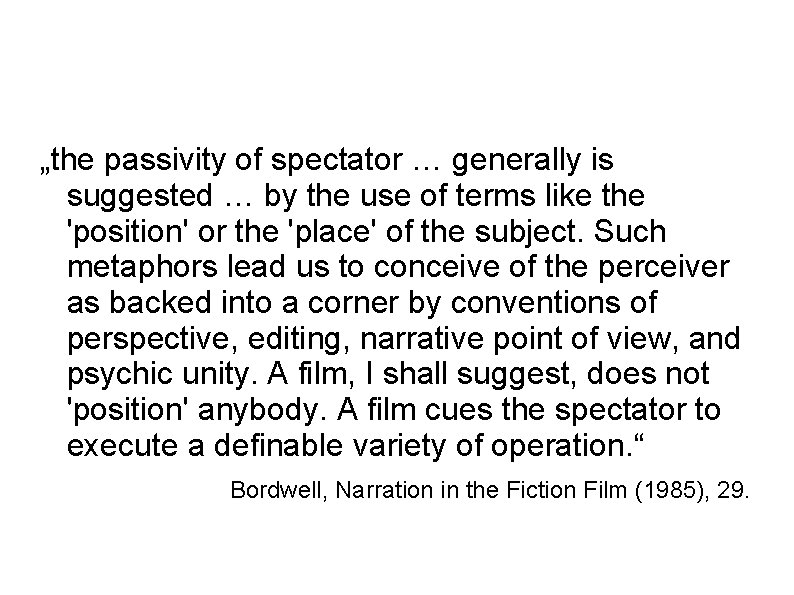 „the passivity of spectator … generally is suggested … by the use of terms like the 'position' or the 'place' of the subject. Such metaphors lead us to conceive of the perceiver as backed into a corner by conventions of perspective, editing, narrative point of view, and psychic unity. A film, I shall suggest, does not 'position' anybody. A film cues the spectator to execute a definable variety of operation.“

Bordwell, Narration in the Fiction Film (1985), 29.